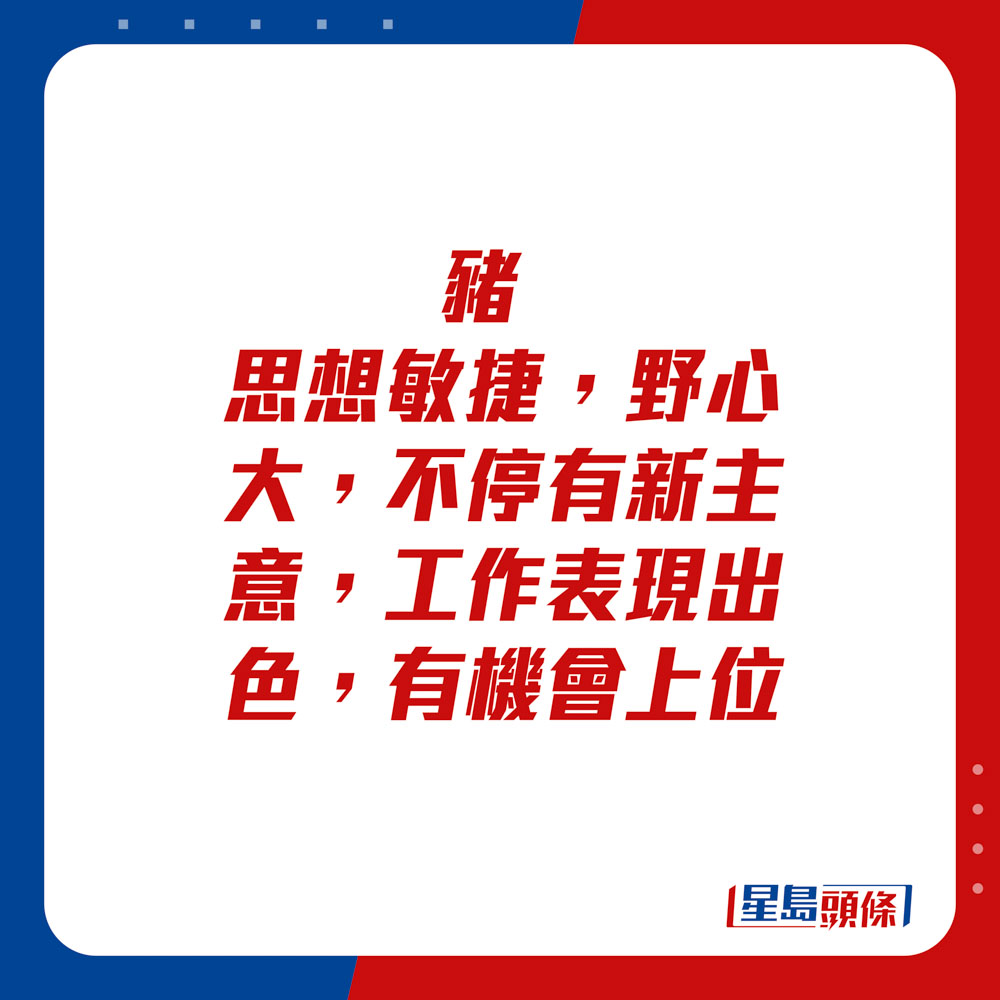 豬
思想敏捷，野心大，不停有新主意，工作表現出色，有機會上位

星島頭條